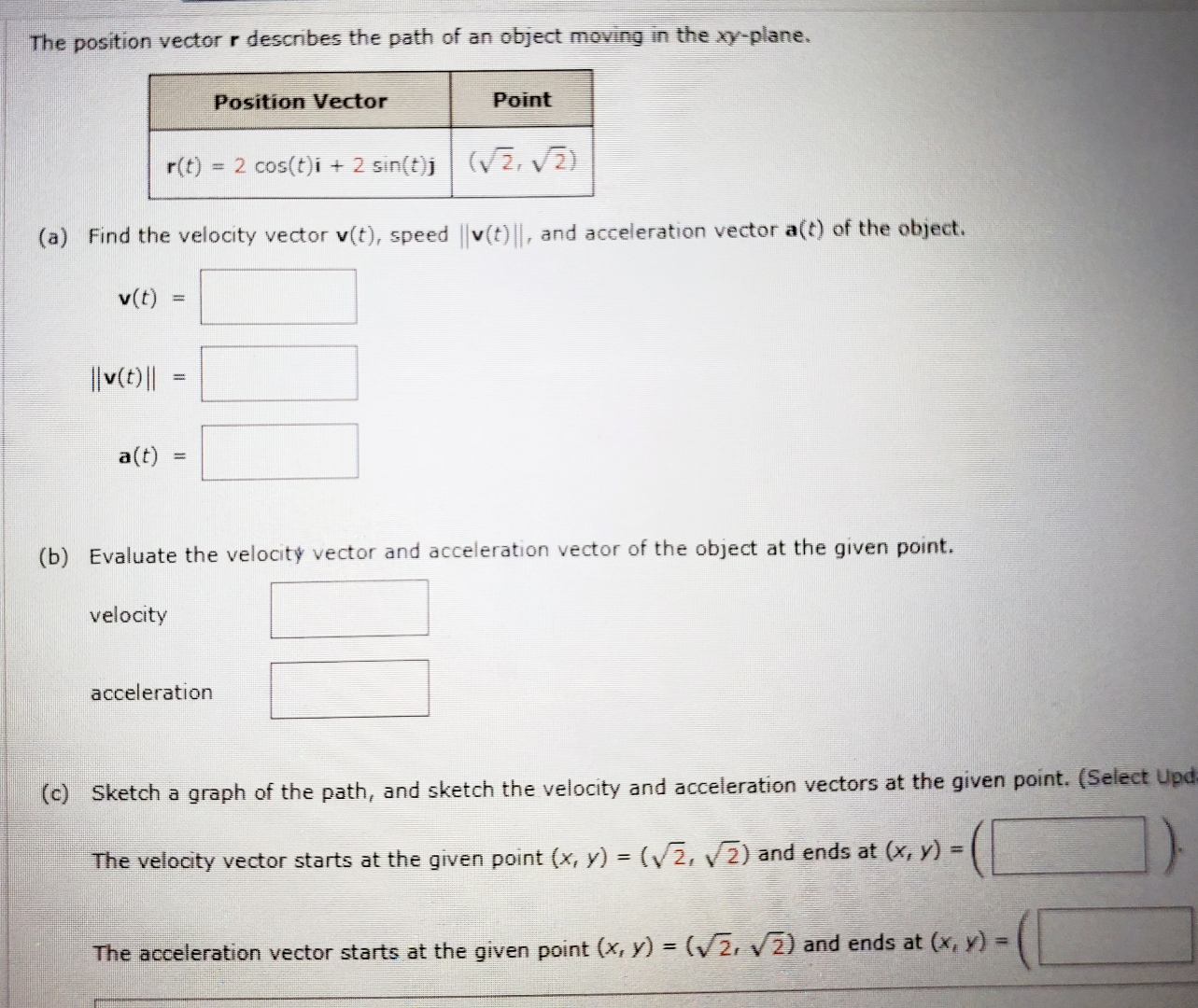 The position vector **r** describes the path of an object moving in the xy-plane.

| Position Vector | Point |
|---|---|
| $\mathbf{r}(t) = 2\cos(t)\mathbf{i} + 2\sin(t)\mathbf{j}$ | $(\sqrt{2}, \sqrt{2})$ |

(a) Find the velocity vector $\mathbf{v}(t)$, speed $\|\mathbf{v}(t)\|$, and acceleration vector $\mathbf{a}(t)$ of the object.

$\mathbf{v}(t) =$

$\|\mathbf{v}(t)\| =$

$\mathbf{a}(t) =$

(b) Evaluate the velocity vector and acceleration vector of the object at the given point.

velocity

acceleration

(c) Sketch a graph of the path, and sketch the velocity and acceleration vectors at the given point. (Select Upd

The velocity vector starts at the given point $(x, y) = (\sqrt{2}, \sqrt{2})$ and ends at $(x, y) = ($ $)$.

The acceleration vector starts at the given point $(x, y) = (\sqrt{2}, \sqrt{2})$ and ends at $(x, y) = ($